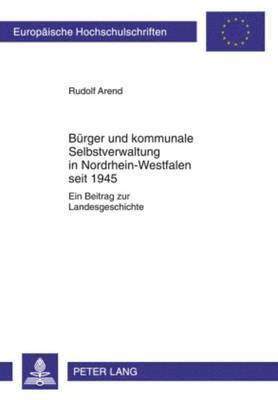 Europäische Hochschulschriften

Rudolf Arend

Bürger und kommunale Selbstverwaltung in Nordrhein-Westfalen seit 1945

Ein Beitrag zur Landesgeschichte

PETER LANG